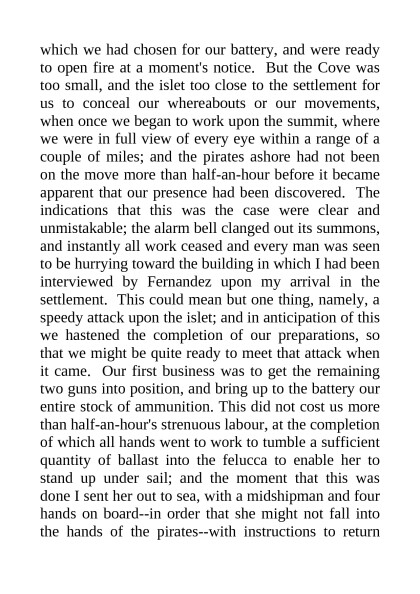 which we had chosen for our battery, and were ready to open fire at a moment's notice. But the Cove was too small, and the islet too close to the settlement for us to conceal our whereabouts or our movements, when once we began to work upon the summit, where we were in full view of every eye within a range of a couple of miles; and the pirates ashore had not been on the move more than half-an-hour before it became apparent that our presence had been discovered. The indications that this was the case were clear and unmistakable; the alarm bell clanged out its summons, and instantly all work ceased and every man was seen to be hurrying toward the building in which I had been interviewed by Fernandez upon my arrival in the settlement. This could mean but one thing, namely, a speedy attack upon the islet; and in anticipation of this we hastened the completion of our preparations, so that we might be quite ready to meet that attack when it came. Our first business was to get the remaining two guns into position, and bring up to the battery our entire stock of ammunition. This did not cost us more than half-an-hour's strenuous labour, at the completion of which all hands went to work to tumble a sufficient quantity of ballast into the felucca to enable her to stand up under sail; and the moment that this was done I sent her out to sea, with a midshipman and four hands on board--in order that she might not fall into the hands of the pirates--with instructions to return